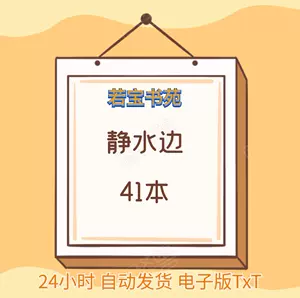 若宝书苑

静水边

41本

24小时 自动发货 电子版TxT